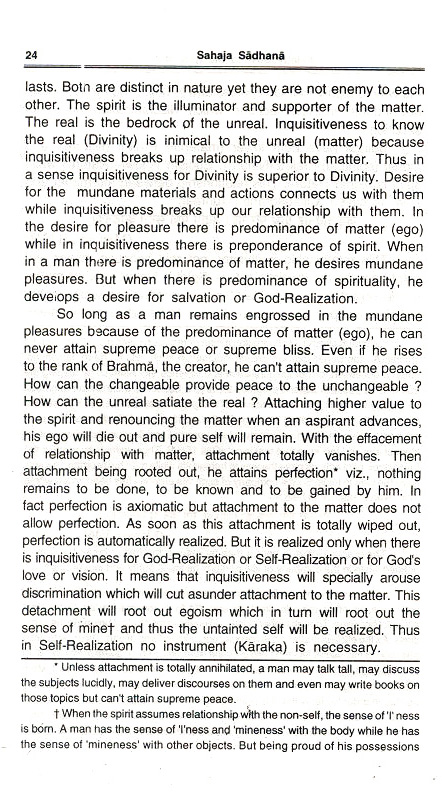 24 Sahaja Sādhanā

lasts. Both are distinct in nature yet they are not enemy to each other. The spirit is the illuminator and supporter of the matter. The real is the bedrock of the unreal. Inquisitiveness to know the real (Divinity) is inimical to the unreal (matter) because inquisitiveness breaks up relationship with the matter. Thus in a sense inquisitiveness for Divinity is superior to Divinity. Desire for the mundane materials and actions connects us with them while inquisitiveness breaks up our relationship with them. In the desire for pleasure there is predominance of matter (ego) while in inquisitiveness there is preponderance of spirit. When in a man there is predominance of matter, he desires mundane pleasures. But when there is predominance of spirituality, he develops a desire for salvation or God-Realization.

So long as a man remains engrossed in the mundane pleasures because of the predominance of matter (ego), he can never attain supreme peace or supreme bliss. Even if he rises to the rank of Brahmā, the creator, he can't attain supreme peace. How can the changeable provide peace to the unchangeable ? How can the unreal satiate the real ? Attaching higher value to the spirit and renouncing the matter when an aspirant advances, his ego will die out and pure self will remain. With the effacement of relationship with matter, attachment totally vanishes. Then attachment being rooted out, he attains perfection* viz., nothing remains to be done, to be known and to be gained by him. In fact perfection is axiomatic but attachment to the matter does not allow perfection. As soon as this attachment is totally wiped out, perfection is automatically realized. But it is realized only when there is inquisitiveness for God-Realization or Self-Realization or for God's love or vision. It means that inquisitiveness will specially arouse discrimination which will cut asunder attachment to the matter. This detachment will root out egoism which in turn will root out the sense of mine† and thus the untainted self will be realized. Thus in Self-Realization no instrument (Kāraka) is necessary.

* Unless attachment is totally annihilated, a man may talk tall, may discuss the subjects lucidly, may deliver discourses on them and even may write books on those topics but can't attain supreme peace.

† When the spirit assumes relationship with the non-self, the sense of 'I' ness is born. A man has the sense of 'I'ness and 'mineness' with the body while he has the sense of 'mineness' with other objects. But being proud of his possessions